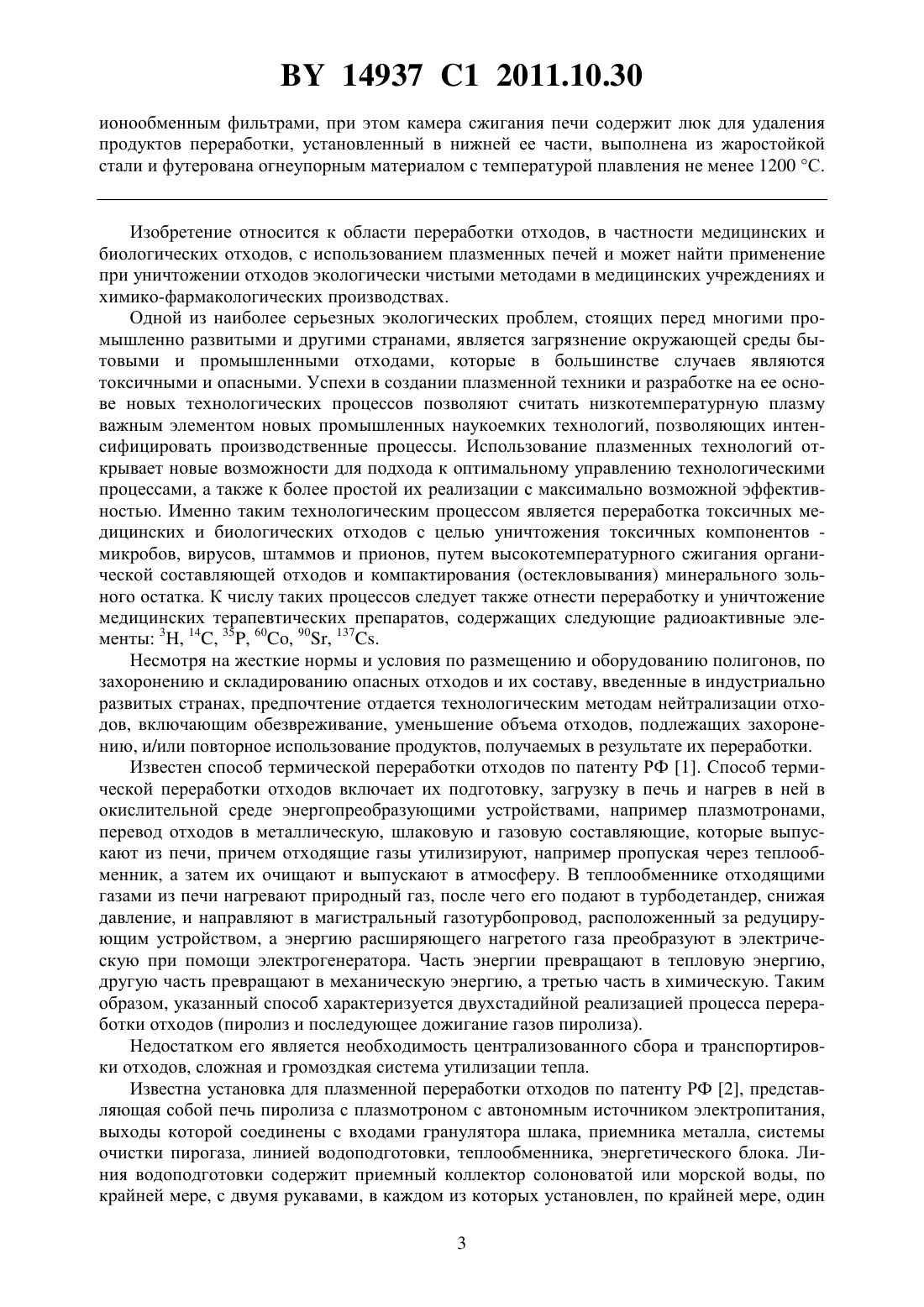 BY 14937 C1 2011.10.30

ионообменным фильтрами, при этом камера сжигания печи содержит люк для удаления продуктов переработки, установленный в нижней ее части, выполнена из жаростойкой стали и футерована огнеупорным материалом с температурой плавления не менее 1200 °C.

Изобретение относится к области переработки отходов, в частности медицинских и биологических отходов, с использованием плазменных печей и может найти применение при уничтожении отходов экологически чистыми методами в медицинских учреждениях и химико-фармакологических производствах.

Одной из наиболее серьезных экологических проблем, стоящих перед многими промышленно развитыми и другими странами, является загрязнение окружающей среды бытовыми и промышленными отходами, которые в большинстве случаев являются токсичными и опасными. Успехи в создании плазменной техники и разработке на ее основе новых технологических процессов позволяют считать низкотемпературную плазму важным элементом новых промышленных наукоемких технологий, позволяющих интенсифицировать производственные процессы. Использование плазменных технологий открывает новые возможности для подхода к оптимальному управлению технологическими процессами, а также к более простой их реализации с максимально возможной эффективностью. Именно таким технологическим процессом является переработка токсичных медицинских и биологических отходов с целью уничтожения токсичных компонентов - микробов, вирусов, штаммов и прионов, путем высокотемпературного сжигания органической составляющей отходов и компактирования (остекловывания) минерального зольного остатка. К числу таких процессов следует также отнести переработку и уничтожение медицинских терапевтических препаратов, содержащих следующие радиоактивные элементы: $^{3}H$, $^{14}C$, $^{35}P$, $^{60}Co$, $^{90}Sr$, $^{137}Cs$.

Несмотря на жесткие нормы и условия по размещению и оборудованию полигонов, по захоронению и складированию опасных отходов и их составу, введенные в индустриально развитых странах, предпочтение отдается технологическим методам нейтрализации отходов, включающим обезвреживание, уменьшение объема отходов, подлежащих захоронению, и/или повторное использование продуктов, получаемых в результате их переработки.

Известен способ термической переработки отходов по патенту РФ [1]. Способ термической переработки отходов включает их подготовку, загрузку в печь и нагрев в ней в окислительной среде энергопреобразующими устройствами, например плазмотронами, перевод отходов в металлическую, шлаковую и газовую составляющие, которые выпускают из печи, причем отходящие газы утилизируют, например пропуская через теплообменник, а затем их очищают и выпускают в атмосферу. В теплообменнике отходящими газами из печи нагревают природный газ, после чего его подают в турбодетандер, снижая давление, и направляют в магистральный газотурбопровод, расположенный за редуцирующим устройством, а энергию расширяющего нагретого газа преобразуют в электрическую при помощи электрогенератора. Часть энергии превращают в тепловую энергию, другую часть превращают в механическую энергию, а третью часть в химическую. Таким образом, указанный способ характеризуется двухстадийной реализацией процесса переработки отходов (пиролиз и последующее дожигание газов пиролиза).

Недостатком его является необходимость централизованного сбора и транспортировки отходов, сложная и громоздкая система утилизации тепла.

Известна установка для плазменной переработки отходов по патенту РФ [2], представляющая собой печь пиролиза с плазмотроном с автономным источником электропитания, выходы которой соединены с входами гранулятора шлака, приемника металла, системы очистки пирогаза, линией водоподготовки, теплообменника, энергетического блока. Линия водоподготовки содержит приемный коллектор солоноватой или морской воды, по крайней мере, с двумя рукавами, в каждом из которых установлен, по крайней мере, один

3